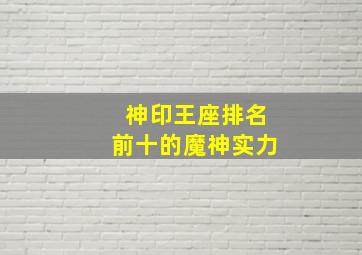 神印王座排名
前十的魔神实力